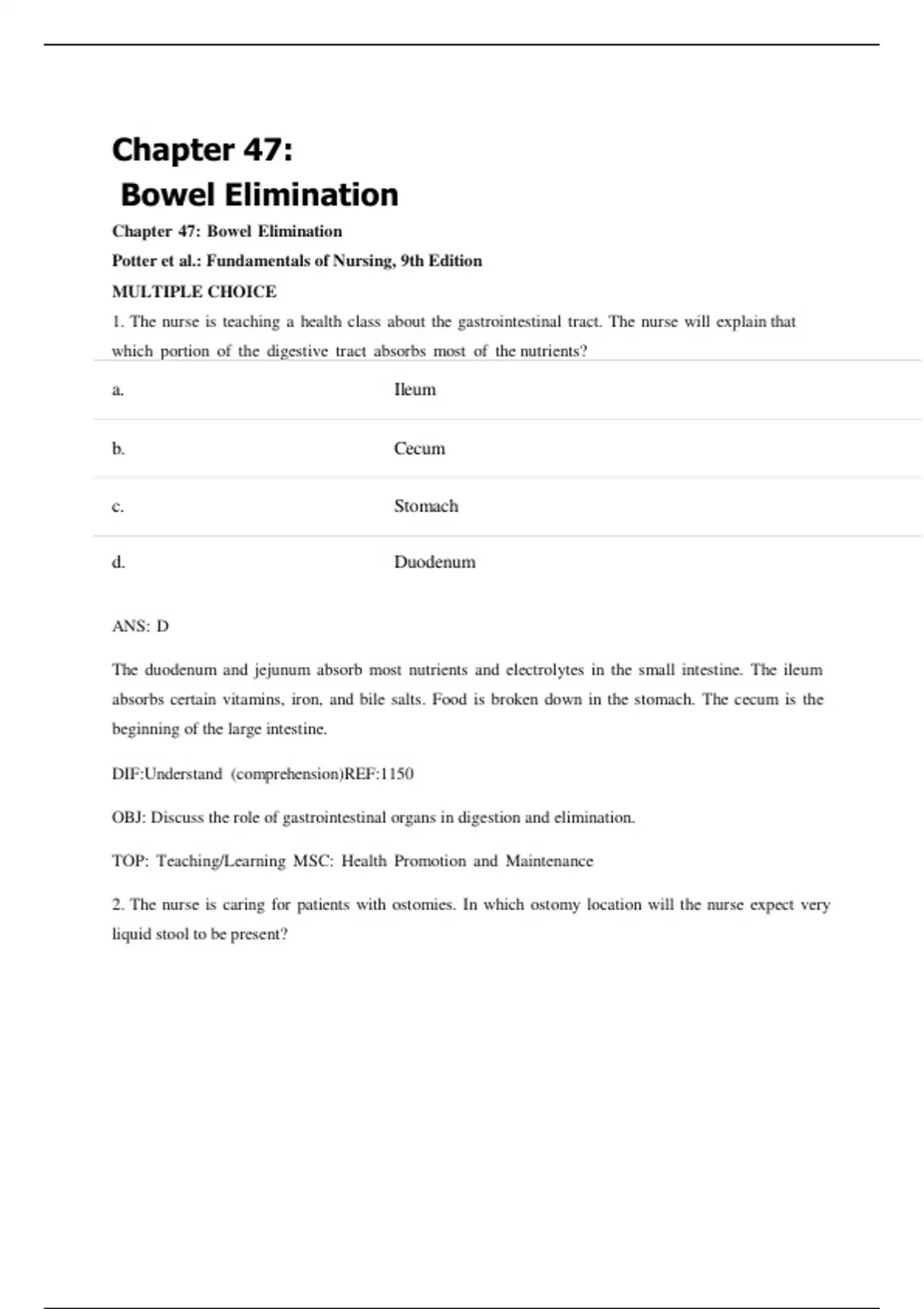 Chapter 47:
Bowel Elimination

Chapter 47: Bowel Elimination

Potter et al.: Fundamentals of Nursing, 9th Edition

MULTIPLE CHOICE

1. The nurse is teaching a health class about the gastrointestinal tract. The nurse will explain that which portion of the digestive tract absorbs most of the nutrients?

| a. | Ileum |
|---|---|
| b. | Cecum |
| c. | Stomach |
| d. | Duodenum |

ANS: D

The duodenum and jejunum absorb most nutrients and electrolytes in the small intestine. The ileum absorbs certain vitamins, iron, and bile salts. Food is broken down in the stomach. The cecum is the beginning of the large intestine.

DIF:Understand (comprehension)REF:1150

OBJ: Discuss the role of gastrointestinal organs in digestion and elimination.

TOP: Teaching/Learning MSC: Health Promotion and Maintenance

2. The nurse is caring for patients with ostomies. In which ostomy location will the nurse expect very liquid stool to be present?